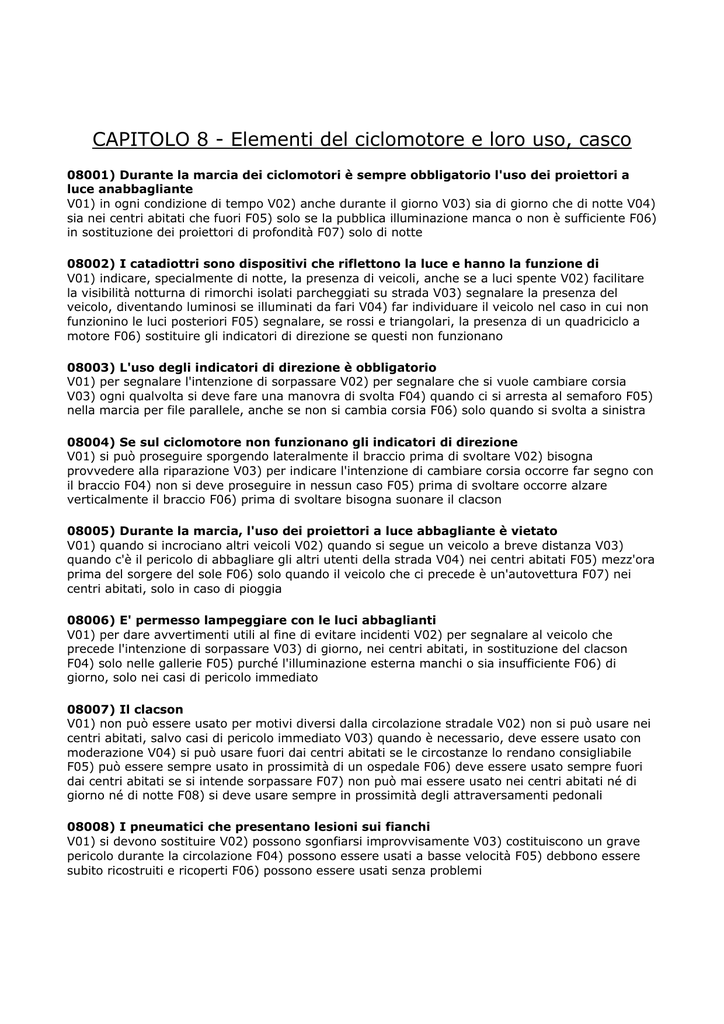 CAPITOLO 8 - Elementi del ciclomotore e loro uso, casco

08001) Durante la marcia dei ciclomotori è sempre obbligatorio l'uso dei proiettori a luce anabbagliante
V01) in ogni condizione di tempo V02) anche durante il giorno V03) sia di giorno che di notte V04) sia nei centri abitati che fuori F05) solo se la pubblica illuminazione manca o non è sufficiente F06) in sostituzione dei proiettori di profondità F07) solo di notte

08002) I catadiottri sono dispositivi che riflettono la luce e hanno la funzione di
V01) indicare, specialmente di notte, la presenza di veicoli, anche se a luci spente V02) facilitare la visibilità notturna di rimorchi isolati parcheggiati su strada V03) segnalare la presenza del veicolo, diventando luminosi se illuminati da fari V04) far individuare il veicolo nel caso in cui non funzionino le luci posteriori F05) segnalare, se rossi e triangolari, la presenza di un quadriciclo a motore F06) sostituire gli indicatori di direzione se questi non funzionano

08003) L'uso degli indicatori di direzione è obbligatorio
V01) per segnalare l'intenzione di sorpassare V02) per segnalare che si vuole cambiare corsia V03) ogni qualvolta si deve fare una manovra di svolta F04) quando ci si arresta al semaforo F05) nella marcia per file parallele, anche se non si cambia corsia F06) solo quando si svolta a sinistra

08004) Se sul ciclomotore non funzionano gli indicatori di direzione
V01) si può proseguire sporgendo lateralmente il braccio prima di svoltare V02) bisogna provvedere alla riparazione V03) per indicare l'intenzione di cambiare corsia occorre far segno con il braccio F04) non si deve proseguire in nessun caso F05) prima di svoltare occorre alzare verticalmente il braccio F06) prima di svoltare bisogna suonare il clacson

08005) Durante la marcia, l'uso dei proiettori a luce abbagliante è vietato
V01) quando si incrociano altri veicoli V02) quando si segue un veicolo a breve distanza V03) quando c'è il pericolo di abbagliare gli altri utenti della strada V04) nei centri abitati F05) mezz'ora prima del sorgere del sole F06) solo quando il veicolo che ci precede è un'autovettura F07) nei centri abitati, solo in caso di pioggia

08006) E' permesso lampeggiare con le luci abbaglianti
V01) per dare avvertimenti utili al fine di evitare incidenti V02) per segnalare al veicolo che precede l'intenzione di sorpassare V03) di giorno, nei centri abitati, in sostituzione del clacson F04) solo nelle gallerie F05) purché l'illuminazione esterna manchi o sia insufficiente F06) di giorno, solo nei casi di pericolo immediato

08007) Il clacson
V01) non può essere usato per motivi diversi dalla circolazione stradale V02) non si può usare nei centri abitati, salvo casi di pericolo immediato V03) quando è necessario, deve essere usato con moderazione V04) si può usare fuori dai centri abitati se le circostanze lo rendano consigliabile F05) può essere sempre usato in prossimità di un ospedale F06) deve essere usato sempre fuori dai centri abitati se si intende sorpassare F07) non può mai essere usato nei centri abitati né di giorno né di notte F08) si deve usare sempre in prossimità degli attraversamenti pedonali

08008) I pneumatici che presentano lesioni sui fianchi
V01) si devono sostituire V02) possono sgonfiarsi improvvisamente V03) costituiscono un grave pericolo durante la circolazione F04) possono essere usati a basse velocità F05) debbono essere subito ricostruiti e ricoperti F06) possono essere usati senza problemi